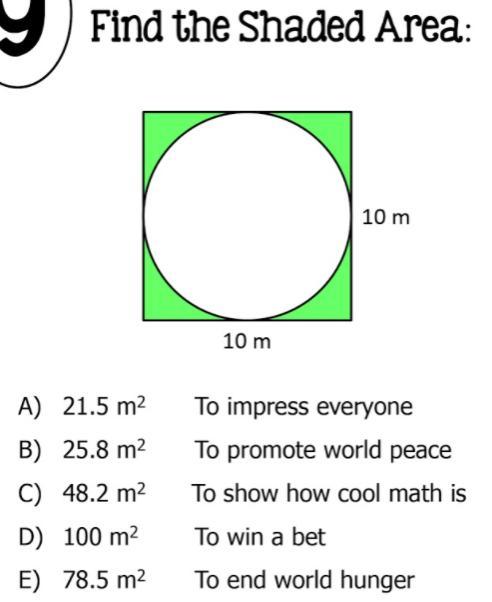 9 Find the Shaded Area:

10 m

10 m

A) 21.5 $m^2$ To impress everyone

B) 25.8 $m^2$ To promote world peace

C) 48.2 $m^2$ To show how cool math is

D) 100 $m^2$ To win a bet

E) 78.5 $m^2$ To end world hunger